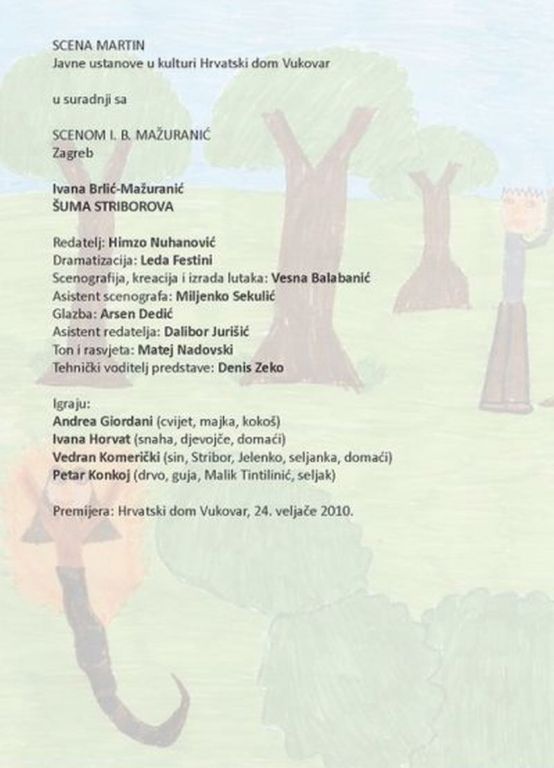 SCENA MARTIN
Javne ustanove u kulturi Hrvatski dom Vukovar

u suradnji sa

SCENOM I. B. MAŽURANIĆ
Zagreb

Ivana Brlić-Mažuranić
ŠUMA STRIBOROVA

Redatelj: Himzo Nuhanović
Dramatizacija: Leda Festini
Scenografija, kreacija i izrada lutaka: Vesna Balabanić
Asistent scenografa: Miljenko Sekulić
Glazba: Arsen Dedić
Asistent redatelja: Dalibor Jurišić
Ton i rasvjeta: Matej Nadovski
Tehnički voditelj predstave: Denis Zeko

Igraju:
Andrea Giordani (cvijet, majka, kokoš)
Ivana Horvat (snaha, djevojče, domaći)
Vedran Komerički (sin, Stribor, Jelenko, seljanka, domaći)
Petar Konkoj (drvo, guja, Malik Tintilinić, seljak)

Premijera: Hrvatski dom Vukovar, 24. veljače 2010.